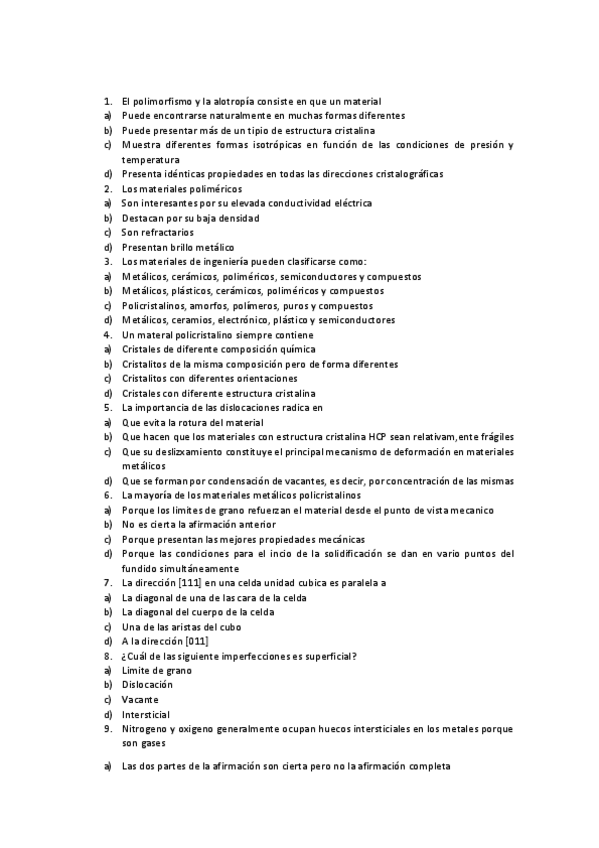 1. El polimorfismo y la alotropía consiste en que un material
a) Puede encontrarse naturalmente en muchas formas diferentes
b) Puede presentar más de un tipio de estructura cristalina
c) Muestra diferentes formas isotrópicas en función de las condiciones de presión y temperatura
d) Presenta idénticas propiedades en todas las direcciones cristalográficas
2. Los materiales poliméricos
a) Son interesantes por su elevada conductividad eléctrica
b) Destacan por su baja densidad
c) Son refractarios
d) Presentan brillo metálico
3. Los materiales de ingeniería pueden clasificarse como:
a) Metálicos, cerámicos, poliméricos, semiconductores y compuestos
b) Metálicos, plásticos, cerámicos, poliméricos y compuestos
c) Policristalinos, amorfos, polímeros, puros y compuestos
d) Metálicos, ceramios, electrónico, plástico y semiconductores
4. Un materal policristalino siempre contiene
a) Cristales de diferente composición química
b) Cristalitos de la misma composición pero de forma diferentes
c) Cristalitos con diferentes orientaciones
d) Cristales con diferente estructura cristalina
5. La importancia de las dislocaciones radica en
a) Que evita la rotura del material
b) Que hacen que los materiales con estructura cristalina HCP sean relativam,ente frágiles
c) Que su deslizamiento constituye el principal mecanismo de deformación en materiales metálicos
d) Que se forman por condensación de vacantes, es decir, por concentración de las mismas
6. La mayoría de los materiales metálicos policristalinos
a) Porque los limites de grano refuerzan el material desde el punto de vista mecanico
b) No es cierta la afirmación anterior
c) Porque presentan las mejores propiedades mecánicas
d) Porque las condiciones para el incio de la solidificación se dan en vario puntos del fundido simultáneamente
7. La dirección [111] en una celda unidad cubica es paralela a
a) La diagonal de una de las cara de la celda
b) La diagonal del cuerpo de la celda
c) Una de las aristas del cubo
d) A la dirección [011]
8. ¿Cuál de las siguiente imperfecciones es superficial?
a) Limite de grano
b) Dislocación
c) Vacante
d) Intersticial
9. Nitrogeno y oxigeno generalmente ocupan huecos intersticiales en los metales porque son gases
a) Las dos partes de la afirmación son cierta pero no la afirmación completa